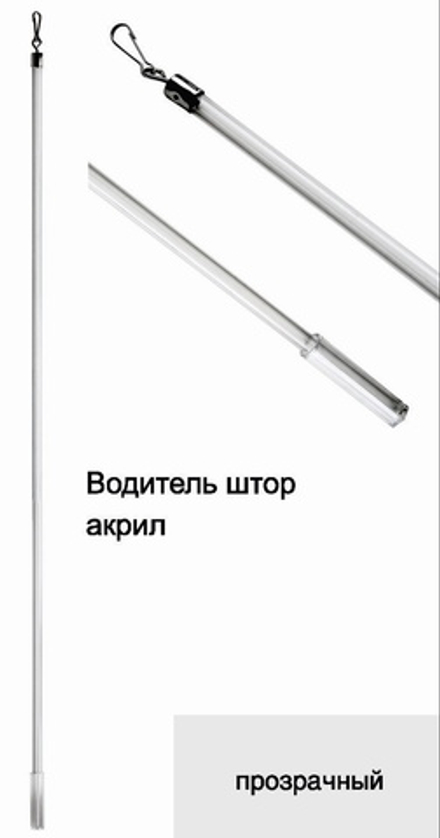 Водитель штор
акрил

прозрачный